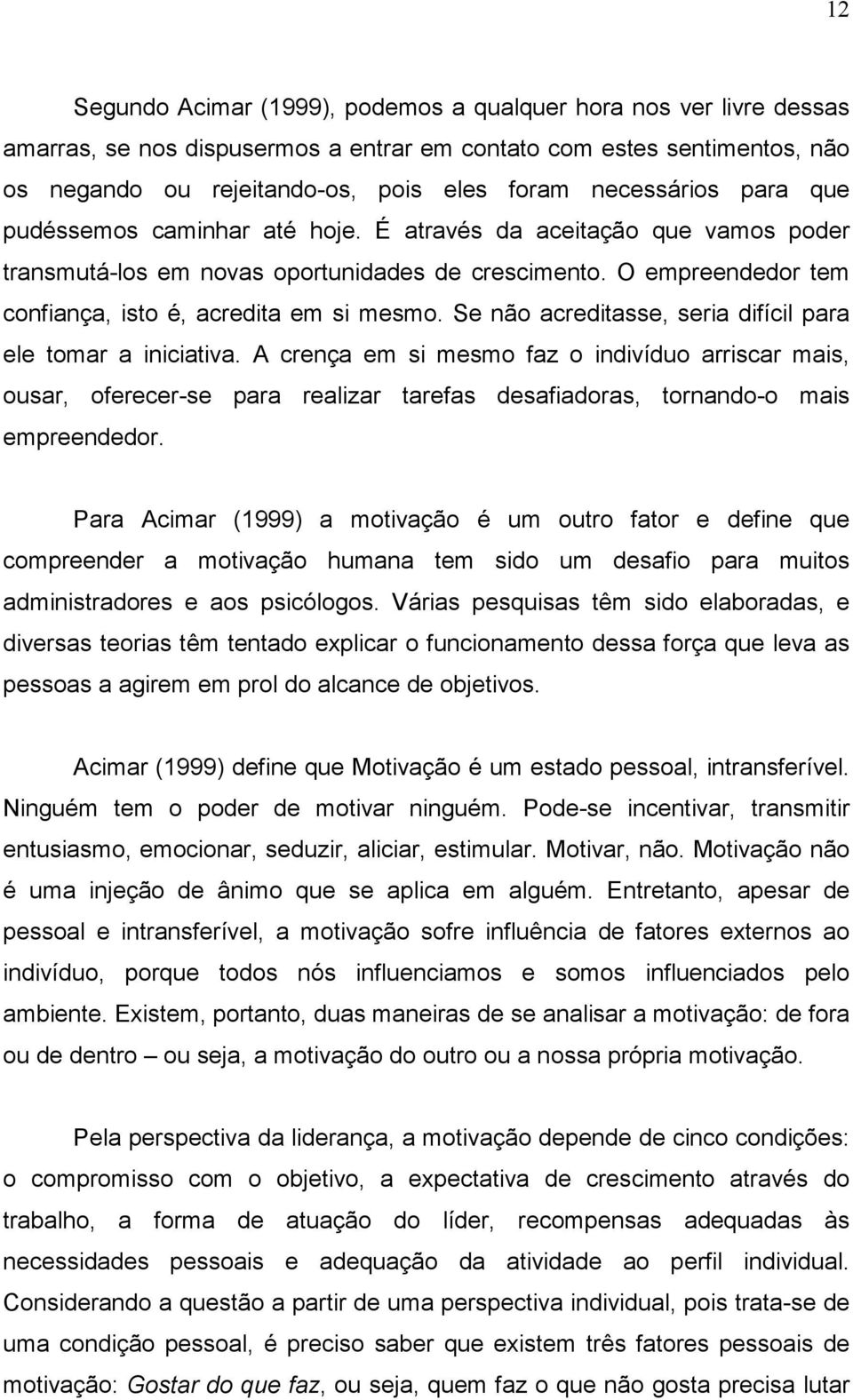 12

Segundo Acimar (1999), podemos a qualquer hora nos ver livre dessas amarras, se nos dispusermos a entrar em contato com estes sentimentos, não os negando ou rejeitando-os, pois eles foram necessários para que pudéssemos caminhar até hoje. É através da aceitação que vamos poder transmutá-los em novas oportunidades de crescimento. O empreendedor tem confiança, isto é, acredita em si mesmo. Se não acreditasse, seria difícil para ele tomar a iniciativa. A crença em si mesmo faz o indivíduo arriscar mais, ousar, oferecer-se para realizar tarefas desafiadoras, tornando-o mais empreendedor.

Para Acimar (1999) a motivação é um outro fator e define que compreender a motivação humana tem sido um desafio para muitos administradores e aos psicólogos. Várias pesquisas têm sido elaboradas, e diversas teorias têm tentado explicar o funcionamento dessa força que leva as pessoas a agirem em prol do alcance de objetivos.

Acimar (1999) define que Motivação é um estado pessoal, intransferível. Ninguém tem o poder de motivar ninguém. Pode-se incentivar, transmitir entusiasmo, emocionar, seduzir, aliciar, estimular. Motivar, não. Motivação não é uma injeção de ânimo que se aplica em alguém. Entretanto, apesar de pessoal e intransferível, a motivação sofre influência de fatores externos ao indivíduo, porque todos nós influenciamos e somos influenciados pelo ambiente. Existem, portanto, duas maneiras de se analisar a motivação: de fora ou de dentro – ou seja, a motivação do outro ou a nossa própria motivação.

Pela perspectiva da liderança, a motivação depende de cinco condições: o compromisso com o objetivo, a expectativa de crescimento através do trabalho, a forma de atuação do líder, recompensas adequadas às necessidades pessoais e adequação da atividade ao perfil individual. Considerando a questão a partir de uma perspectiva individual, pois trata-se de uma condição pessoal, é preciso saber que existem três fatores pessoais de motivação: Gostar do que faz, ou seja, quem faz o que não gosta precisa lutar